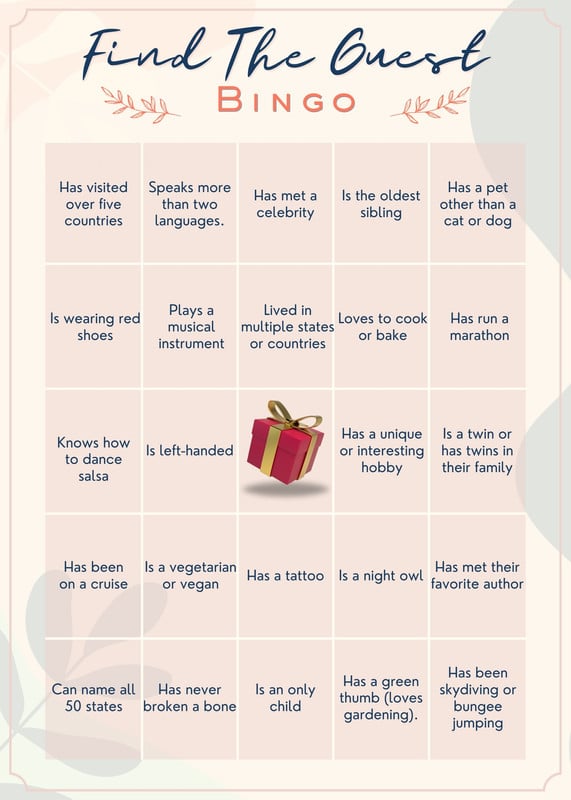 Find The Guest
BINGO

| | | | | |
|---|---|---|---|---|
| Has visited over five countries | Speaks more than two languages. | Has met a celebrity | Is the oldest sibling | Has a pet other than a cat or dog |
| Is wearing red shoes | Plays a musical instrument | Lived in multiple states or countries | Loves to cook or bake | Has run a marathon |
| Knows how to dance salsa | Is left-handed | | Has a unique or interesting hobby | Is a twin or has twins in their family |
| Has been on a cruise | Is a vegetarian or vegan | Has a tattoo | Is a night owl | Has met their favorite author |
| Can name all 50 states | Has never broken a bone | Is an only child | Has a green thumb (loves gardening). | Has been skydiving or bungee jumping |